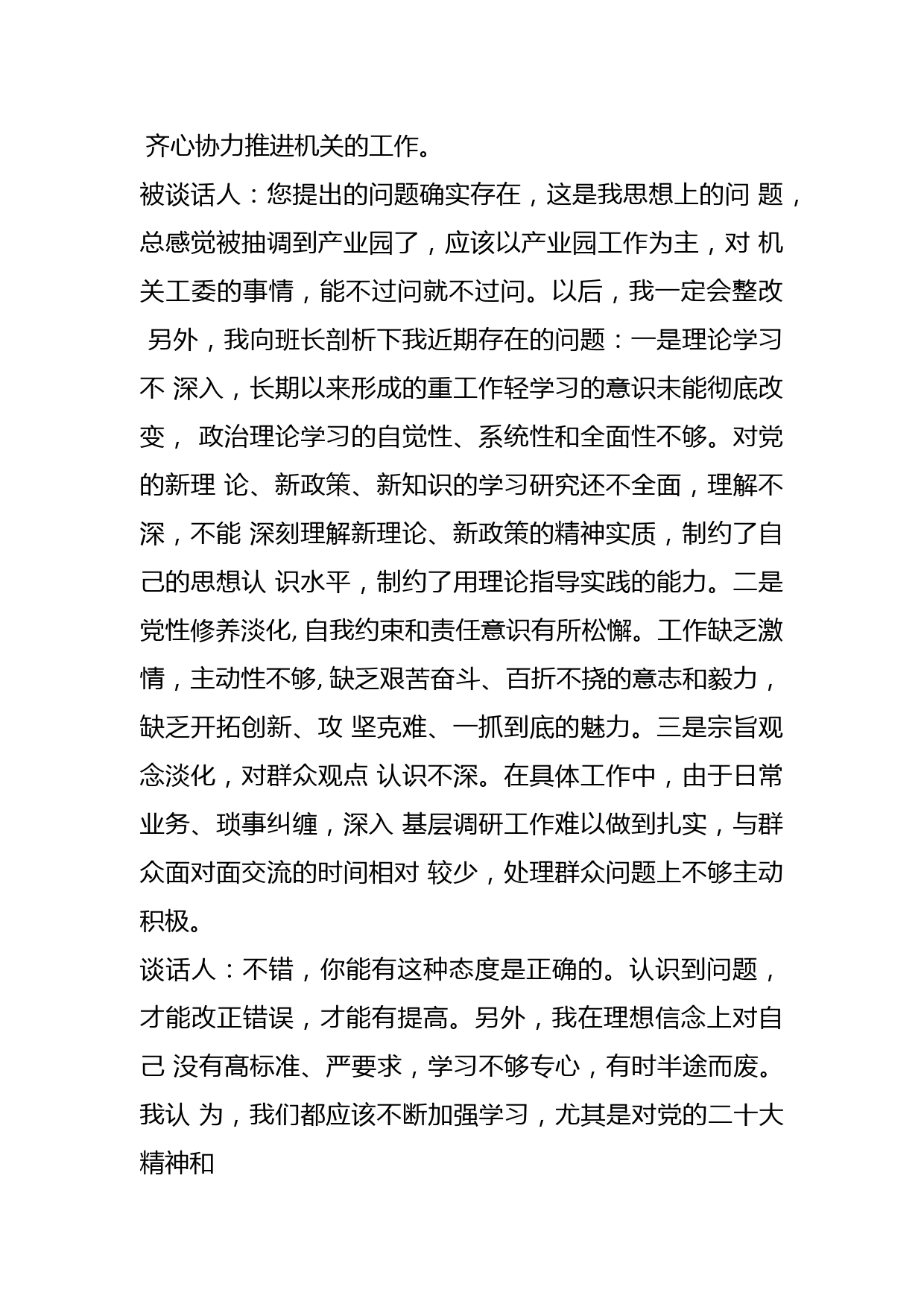 齐心协力推进机关的工作。

被谈话人：您提出的问题确实存在，这是我思想上的问 题，总感觉被抽调到产业园了，应该以产业园工作为主，对 机关工委的事情，能不过问就不过问。以后，我一定会整改 另外，我向班长剖析下我近期存在的问题：一是理论学习不 深入，长期以来形成的重工作轻学习的意识未能彻底改变， 政治理论学习的自觉性、系统性和全面性不够。对党的新理 论、新政策、新知识的学习研究还不全面，理解不深，不能 深刻理解新理论、新政策的精神实质，制约了自己的思想认 识水平，制约了用理论指导实践的能力。二是党性修养淡化, 自我约束和责任意识有所松懈。工作缺乏激情，主动性不够, 缺乏艰苦奋斗、百折不挠的意志和毅力，缺乏开拓创新、攻 坚克难、一抓到底的魅力。三是宗旨观念淡化，对群众观点 认识不深。在具体工作中，由于日常业务、琐事纠缠，深入 基层调研工作难以做到扎实，与群众面对面交流的时间相对 较少，处理群众问题上不够主动积极。

谈话人：不错，你能有这种态度是正确的。认识到问题，才能改正错误，才能有提高。另外，我在理想信念上对自己 没有高标准、严要求，学习不够专心，有时半途而废。我认 为，我们都应该不断加强学习，尤其是对党的二十大精神和